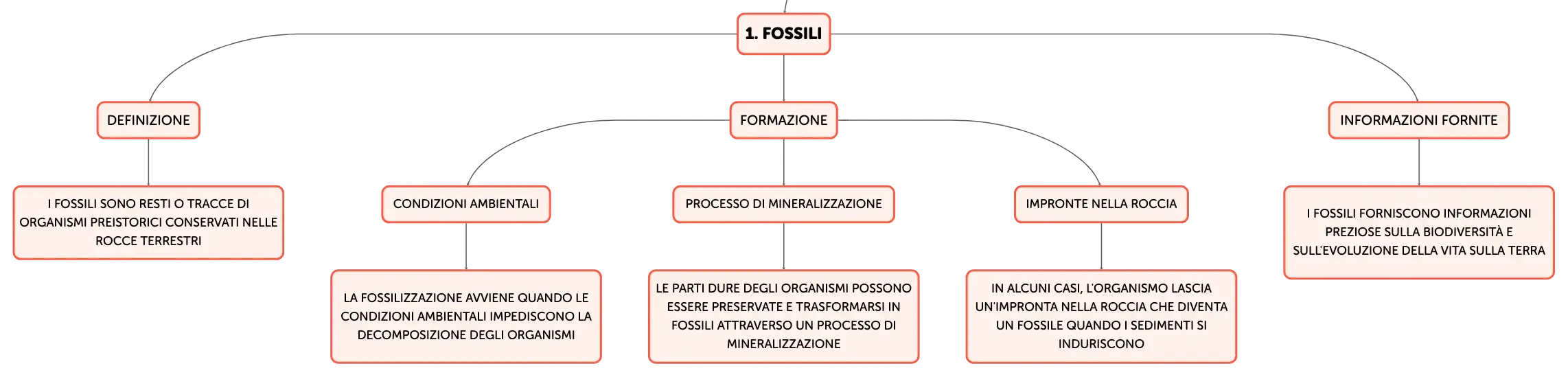 1. FOSSILI

DEFINIZIONE

I FOSSILI SONO RESTI O TRACCE DI ORGANISMI PREISTORICI CONSERVATI NELLE ROCCE TERRESTRI

FORMAZIONE

CONDIZIONI AMBIENTALI

LA FOSSILIZZAZIONE AVVIENE QUANDO LE CONDIZIONI AMBIENTALI IMPEDISCONO LA DECOMPOSIZIONE DEGLI ORGANISMI

PROCESSO DI MINERALIZZAZIONE

LE PARTI DURE DEGLI ORGANISMI POSSONO ESSERE PRESERVATE E TRASFORMARSI IN FOSSILI ATTRAVERSO UN PROCESSO DI MINERALIZZAZIONE

IMPRONTE NELLA ROCCIA

IN ALCUNI CASI, L'ORGANISMO LASCIA UN'IMPRONTA NELLA ROCCIA CHE DIVENTA UN FOSSILE QUANDO I SEDIMENTI SI INDURISCONO

INFORMAZIONI FORNITE

I FOSSILI FORNISCONO INFORMAZIONI PREZIOSE SULLA BIODIVERSITÀ E SULL'EVOLUZIONE DELLA VITA SULLA TERRA